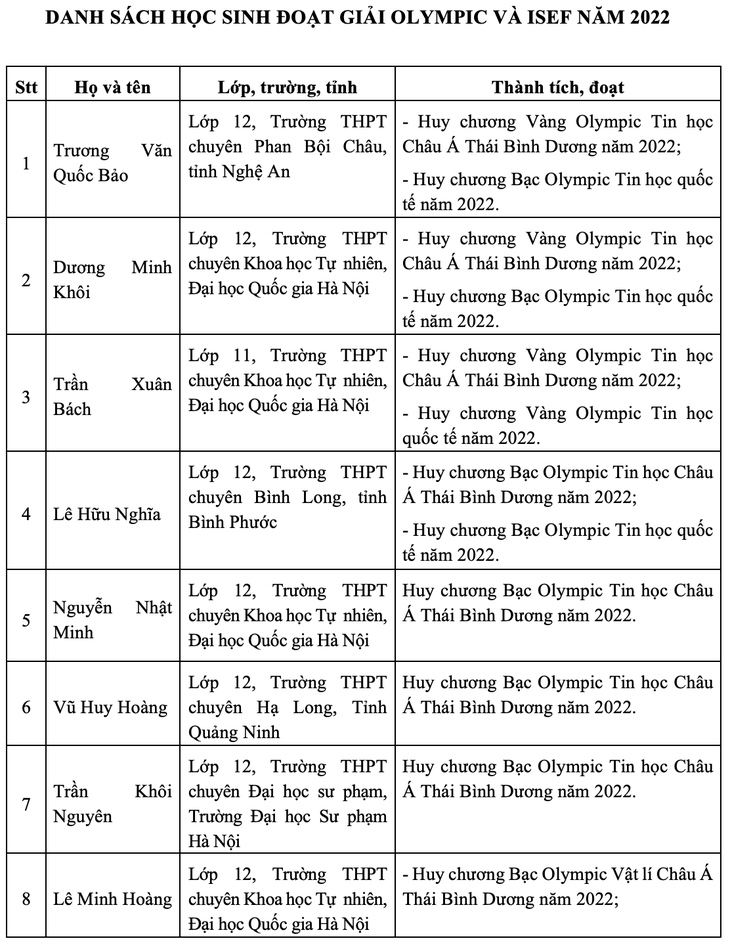 DANH SÁCH HỌC SINH ĐOẠT GIẢI OLYMPIC VÀ ISEF NĂM 2022

| Stt | Họ và tên | Lớp, trường, tỉnh | Thành tích, đoạt |
|---|---|---|---|
| 1 | Trương Văn Quốc Bảo | Lớp 12, Trường THPT chuyên Phan Bội Châu, tỉnh Nghệ An | - Huy chương Vàng Olympic Tin học Châu Á Thái Bình Dương năm 2022; - Huy chương Bạc Olympic Tin học quốc tế năm 2022. |
| 2 | Dương Minh Khôi | Lớp 12, Trường THPT chuyên Khoa học Tự nhiên, Đại học Quốc gia Hà Nội | - Huy chương Vàng Olympic Tin học Châu Á Thái Bình Dương năm 2022; - Huy chương Bạc Olympic Tin học quốc tế năm 2022. |
| 3 | Trần Xuân Bách | Lớp 11, Trường THPT chuyên Khoa học Tự nhiên, Đại học Quốc gia Hà Nội | - Huy chương Vàng Olympic Tin học Châu Á Thái Bình Dương năm 2022; - Huy chương Vàng Olympic Tin học quốc tế năm 2022. |
| 4 | Lê Hữu Nghĩa | Lớp 12, Trường THPT chuyên Bình Long, tỉnh Bình Phước | - Huy chương Bạc Olympic Tin học Châu Á Thái Bình Dương năm 2022; - Huy chương Bạc Olympic Tin học quốc tế năm 2022. |
| 5 | Nguyễn Nhật Minh | Lớp 12, Trường THPT chuyên Khoa học Tự nhiên, Đại học Quốc gia Hà Nội | Huy chương Bạc Olympic Tin học Châu Á Thái Bình Dương năm 2022. |
| 6 | Vũ Huy Hoàng | Lớp 12, Trường THPT chuyên Hạ Long, Tỉnh Quảng Ninh | Huy chương Bạc Olympic Tin học Châu Á Thái Bình Dương năm 2022. |
| 7 | Trần Khôi Nguyên | Lớp 12, Trường THPT chuyên Đại học sư phạm, Trường Đại học Sư phạm Hà Nội | Huy chương Bạc Olympic Tin học Châu Á Thái Bình Dương năm 2022. |
| 8 | Lê Minh Hoàng | Lớp 12, Trường THPT chuyên Khoa học Tự nhiên, Đại học Quốc gia Hà Nội | - Huy chương Bạc Olympic Vật lí Châu Á Thái Bình Dương năm 2022; |